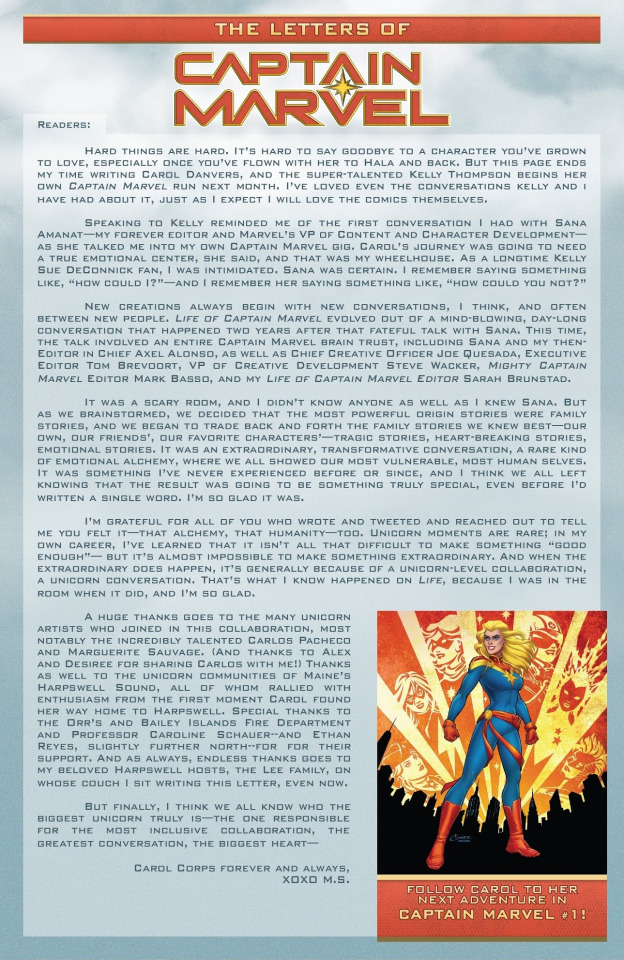 THE LETTERS OF

CAPTAIN MARVEL

READERS:

HARD THINGS ARE HARD. IT'S HARD TO SAY GOODBYE TO A CHARACTER YOU'VE GROWN TO LOVE, ESPECIALLY ONCE YOU'VE FLOWN WITH HER TO HALA AND BACK. BUT THIS PAGE ENDS MY TIME WRITING CAROL DANVERS, AND THE SUPER-TALENTED KELLY THOMPSON BEGINS HER OWN CAPTAIN MARVEL RUN NEXT MONTH. I'VE LOVED EVEN THE CONVERSATIONS KELLY AND I HAVE HAD ABOUT IT, JUST AS I EXPECT I WILL LOVE THE COMICS THEMSELVES.

SPEAKING TO KELLY REMINDED ME OF THE FIRST CONVERSATION I HAD WITH SANA AMANAT—MY FOREVER EDITOR AND MARVEL'S VP OF CONTENT AND CHARACTER DEVELOPMENT—AS SHE TALKED ME INTO MY OWN CAPTAIN MARVEL GIG. CAROL'S JOURNEY WAS GOING TO NEED A TRUE EMOTIONAL CENTER, SHE SAID, AND THAT WAS MY WHEELHOUSE. AS A LONGTIME KELLY SUE DECONNICK FAN, I WAS INTIMIDATED. SANA WAS CERTAIN. I REMEMBER SAYING SOMETHING LIKE, "HOW COULD I?"—AND I REMEMBER HER SAYING SOMETHING LIKE, "HOW COULD YOU NOT?"

NEW CREATIONS ALWAYS BEGIN WITH NEW CONVERSATIONS, I THINK, AND OFTEN BETWEEN NEW PEOPLE. LIFE OF CAPTAIN MARVEL EVOLVED OUT OF A MIND-BLOWING, DAY-LONG CONVERSATION THAT HAPPENED TWO YEARS AFTER THAT FATEFUL TALK WITH SANA. THIS TIME, THE TALK INVOLVED AN ENTIRE CAPTAIN MARVEL BRAIN TRUST, INCLUDING SANA AND MY THEN-EDITOR IN CHIEF AXEL ALONSO, AS WELL AS CHIEF CREATIVE OFFICER JOE QUESADA, EXECUTIVE EDITOR TOM BREVOORT, VP OF CREATIVE DEVELOPMENT STEVE WACKER, MIGHTY CAPTAIN MARVEL EDITOR MARK BASSO, AND MY LIFE OF CAPTAIN MARVEL EDITOR SARAH BRUNSTAD.

IT WAS A SCARY ROOM, AND I DIDN'T KNOW ANYONE AS WELL AS I KNEW SANA. BUT AS WE BRAINSTORMED, WE DECIDED THAT THE MOST POWERFUL ORIGIN STORIES WERE FAMILY STORIES, AND WE BEGAN TO TRADE BACK AND FORTH THE FAMILY STORIES WE KNEW BEST—OUR OWN, OUR FRIENDS', OUR FAVORITE CHARACTERS'—TRAGIC STORIES, HEART-BREAKING STORIES, EMOTIONAL STORIES. IT WAS AN EXTRAORDINARY, TRANSFORMATIVE CONVERSATION, A RARE KIND OF EMOTIONAL ALCHEMY, WHERE WE ALL SHOWED OUR MOST VULNERABLE, MOST HUMAN SELVES. IT WAS SOMETHING I'VE NEVER EXPERIENCED BEFORE OR SINCE, AND I THINK WE ALL LEFT KNOWING THAT THE RESULT WAS GOING TO BE SOMETHING TRULY SPECIAL, EVEN BEFORE I'D WRITTEN A SINGLE WORD. I'M SO GLAD IT WAS.

I'M GRATEFUL FOR ALL OF YOU WHO WROTE AND TWEETED AND REACHED OUT TO TELL ME YOU FELT IT—THAT ALCHEMY, THAT HUMANITY—TOO. UNICORN MOMENTS ARE RARE; IN MY OWN CAREER, I'VE LEARNED THAT IT ISN'T ALL THAT DIFFICULT TO MAKE SOMETHING "GOOD ENOUGH"— BUT IT'S ALMOST IMPOSSIBLE TO MAKE SOMETHING EXTRAORDINARY. AND WHEN THE EXTRAORDINARY DOES HAPPEN, IT'S GENERALLY BECAUSE OF A UNICORN-LEVEL COLLABORATION, A UNICORN CONVERSATION. THAT'S WHAT I KNOW HAPPENED ON LIFE, BECAUSE I WAS IN THE ROOM WHEN IT DID, AND I'M SO GLAD.

A HUGE THANKS GOES TO THE MANY UNICORN ARTISTS WHO JOINED IN THIS COLLABORATION, MOST NOTABLY THE INCREDIBLY TALENTED CARLOS PACHECO AND MARGUERITE SAUVAGE. (AND THANKS TO ALEX AND DESIREE FOR SHARING CARLOS WITH ME!) THANKS AS WELL TO THE UNICORN COMMUNITIES OF MAINE'S HARPSWELL SOUND, ALL OF WHOM RALLIED WITH ENTHUSIASM FROM THE FIRST MOMENT CAROL FOUND HER WAY HOME TO HARPSWELL. SPECIAL THANKS TO THE ORR'S AND BAILEY ISLANDS FIRE DEPARTMENT AND PROFESSOR CAROLINE SCHAUER--AND ETHAN REYES, SLIGHTLY FURTHER NORTH--FOR THEIR SUPPORT. AND AS ALWAYS, ENDLESS THANKS GOES TO MY BELOVED HARPSWELL HOSTS, THE LEE FAMILY, ON WHOSE COUCH I SIT WRITING THIS LETTER, EVEN NOW.

BUT FINALLY, I THINK WE ALL KNOW WHO THE BIGGEST UNICORN TRULY IS—THE ONE RESPONSIBLE FOR THE MOST INCLUSIVE COLLABORATION, THE GREATEST CONVERSATION, THE BIGGEST HEART—

CAROL CORPS FOREVER AND ALWAYS,
XOXO M.S.

FOLLOW CAROL TO HER NEXT ADVENTURE IN CAPTAIN MARVEL #1!